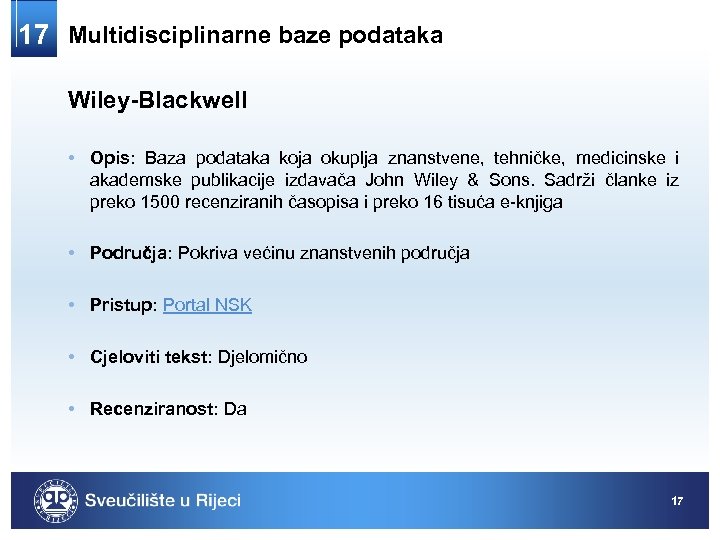 17 Multidisciplinarne baze podataka

Wiley-Blackwell

• Opis: Baza podataka koja okuplja znanstvene, tehničke, medicinske i akademske publikacije izdavača John Wiley & Sons. Sadrži članke iz preko 1500 recenziranih časopisa i preko 16 tisuća e-knjiga

• Područja: Pokriva većinu znanstvenih područja

• Pristup: Portal NSK

• Cjeloviti tekst: Djelomično

• Recenziranost: Da

Sveučilište u Rijeci

17